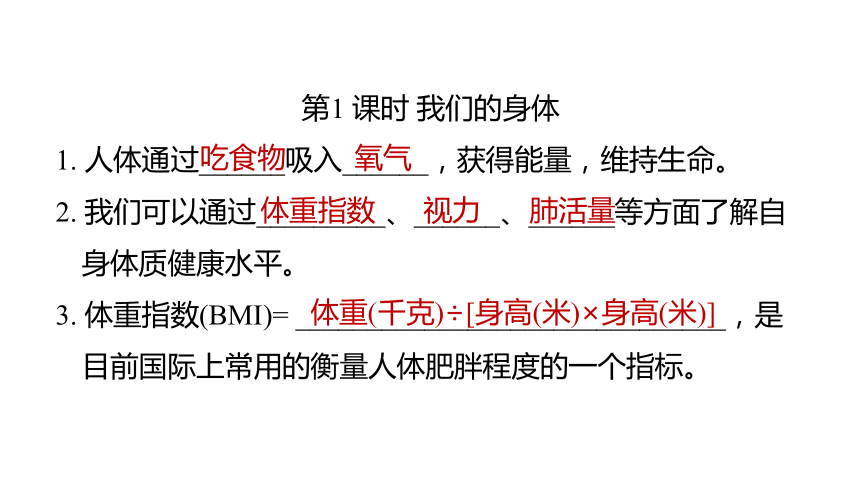 第1课时 我们的身体

1.人体通过吃食物吸入氧气，获得能量，维持生命。

2.我们可以通过体重指数、视力、肺活量等方面了解自身体质健康水平。

3.体重指数(BMI)=体重(千克)÷[身高(米)×身高(米)]，是目前国际上常用的衡量人体肥胖程度的一个指标。